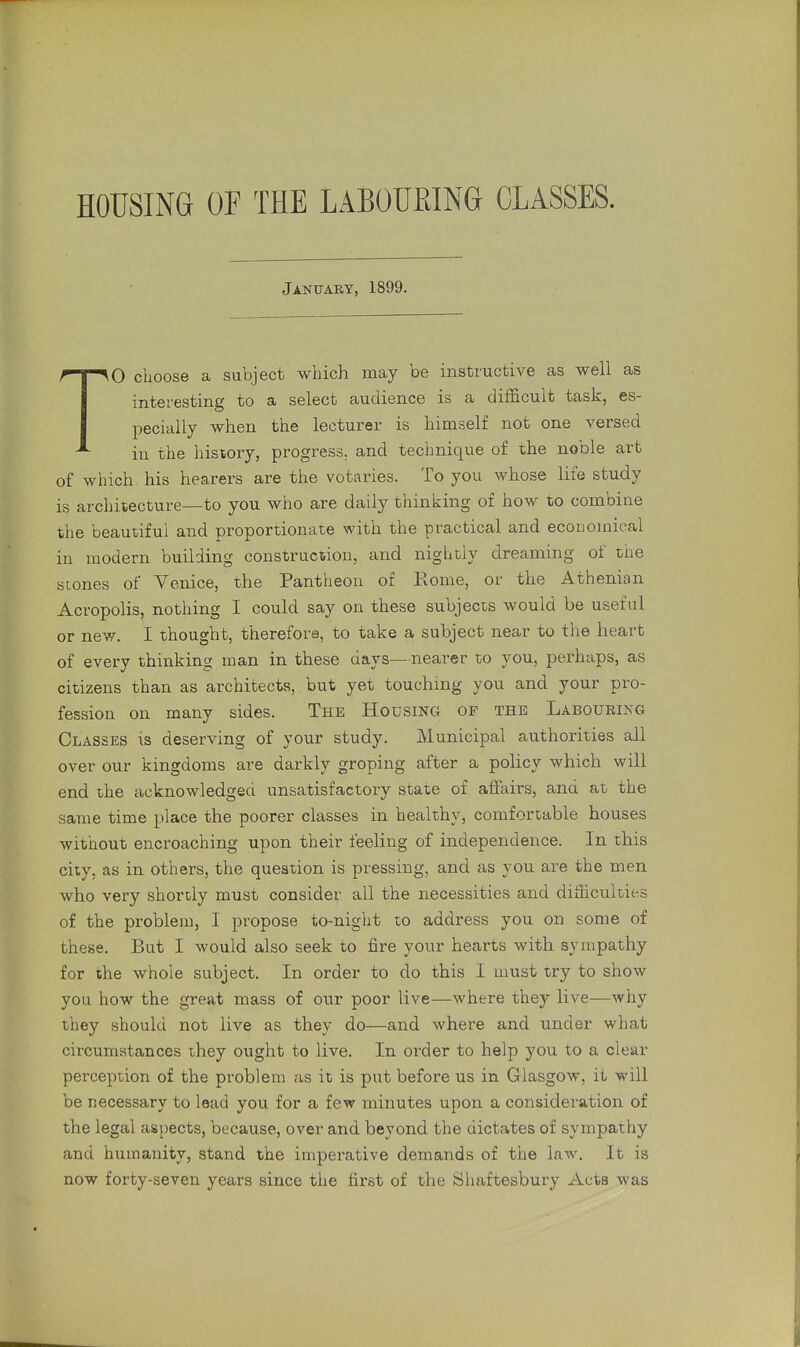 HOUSING OF THE LABOURING CLASSES.

January, 1899.

TO choose a subject which may be instructive as well as interesting to a select audience is a difficult task, especially when the lecturer is himself not one versed in the history, progress, and technique of the noble art of which his hearers are the votaries. To you whose life study is architecture—to you who are daily thinking of how to combine the beautiful and proportionate with the practical and economical in modern building construction, and nightly dreaming of the stones of Venice, the Pantheon of Rome, or the Athenian Acropolis, nothing I could say on these subjects would be useful or new. I thought, therefore, to take a subject near to the heart of every thinking man in these days—nearer to you, perhaps, as citizens than as architects, but yet touching you and your profession on many sides. The Housing of the Labouring Classes is deserving of your study. Municipal authorities all over our kingdoms are darkly groping after a policy which will end the acknowledged unsatisfactory state of affairs, and at the same time place the poorer classes in healthy, comfortable houses without encroaching upon their feeling of independence. In this city, as in others, the question is pressing, and as you are the men who very shortly must consider all the necessities and difficulties of the problem, I propose to-night to address you on some of these. But I would also seek to fire your hearts with sympathy for the whole subject. In order to do this I must try to show you how the great mass of our poor live—where they live—why they should not live as they do—and where and under what circumstances they ought to live. In order to help you to a clear perception of the problem as it is put before us in Glasgow, it will be necessary to lead you for a few minutes upon a consideration of the legal aspects, because, over and beyond the dictates of sympathy and humanity, stand the imperative demands of the law. It is now forty-seven years since the first of the Shaftesbury Acts was